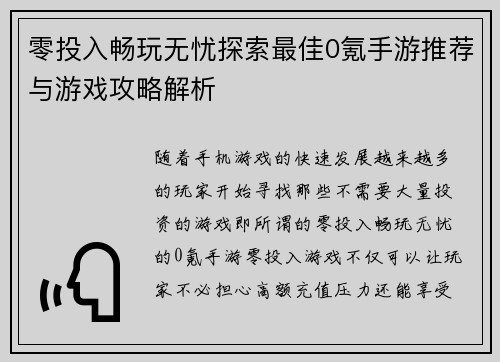 零投入畅玩无忧探索最佳0氪手游推荐与游戏攻略解析

随着手机游戏的快速发展越来越多的玩家开始寻找那些不需要大量投资的游戏即所谓的零投入畅玩无忧的0氪手游零投入游戏不仅可以让玩家不必担心高额充值压力还能享受